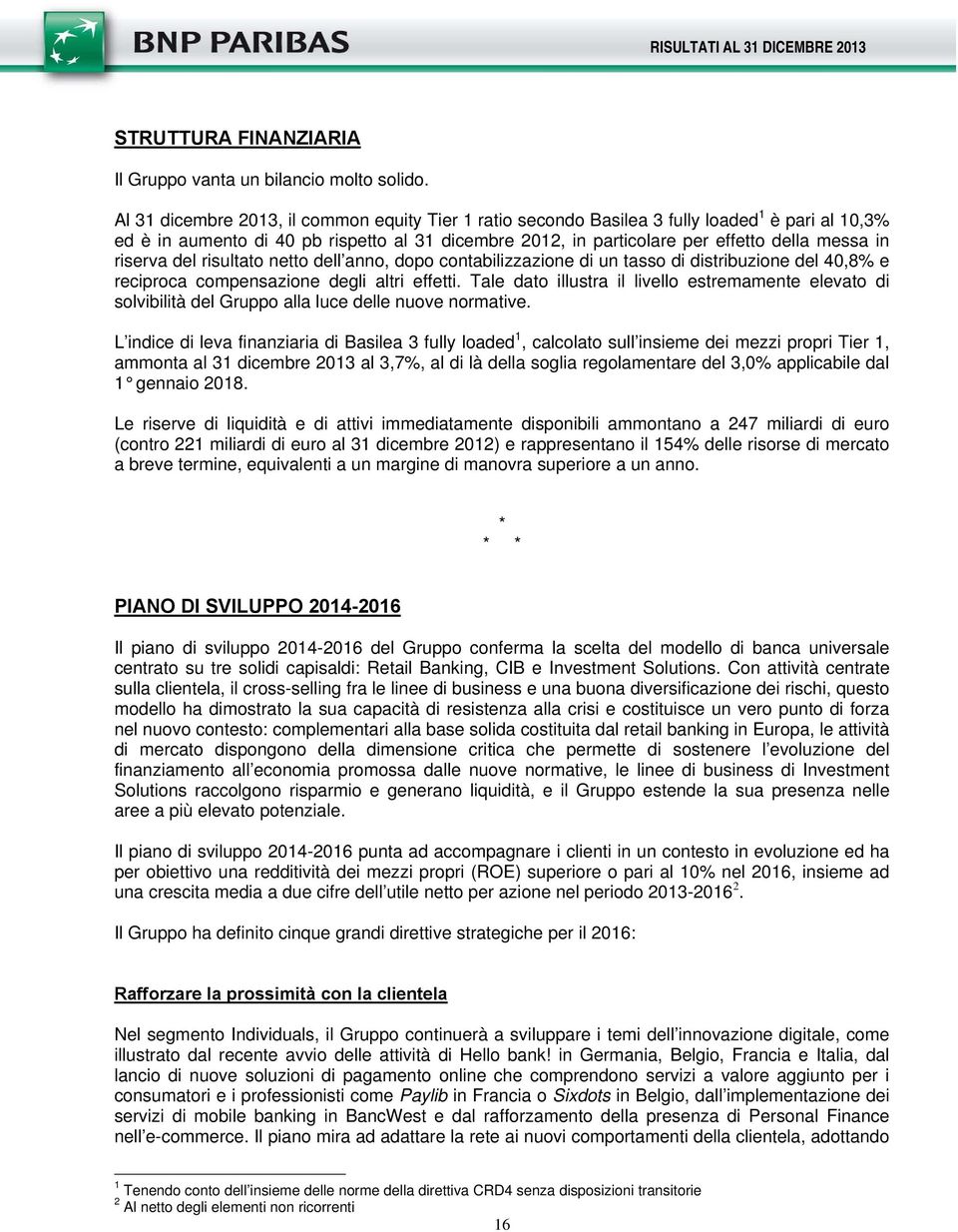 BNP PARIBAS

RISULTATI AL 31 DICEMBRE 2013

STRUTTURA FINANZIARIA

Il Gruppo vanta un bilancio molto solido.

Al 31 dicembre 2013, il common equity Tier 1 ratio secondo Basilea 3 fully loaded$^1$ è pari al 10,3% ed è in aumento di 40 pb rispetto al 31 dicembre 2012, in particolare per effetto della messa in riserva del risultato netto dell'anno, dopo contabilizzazione di un tasso di distribuzione del 40,8% e reciproca compensazione degli altri effetti. Tale dato illustra il livello estremamente elevato di solvibilità del Gruppo alla luce delle nuove normative.

L'indice di leva finanziaria di Basilea 3 fully loaded$^1$, calcolato sull'insieme dei mezzi propri Tier 1, ammonta al 31 dicembre 2013 al 3,7%, al di là della soglia regolamentare del 3,0% applicabile dal 1° gennaio 2018.

Le riserve di liquidità e di attivi immediatamente disponibili ammontano a 247 miliardi di euro (contro 221 miliardi di euro al 31 dicembre 2012) e rappresentano il 154% delle risorse di mercato a breve termine, equivalenti a un margine di manovra superiore a un anno.

*
* *

PIANO DI SVILUPPO 2014-2016

Il piano di sviluppo 2014-2016 del Gruppo conferma la scelta del modello di banca universale centrato su tre solidi capisaldi: Retail Banking, CIB e Investment Solutions. Con attività centrate sulla clientela, il cross-selling fra le linee di business e una buona diversificazione dei rischi, questo modello ha dimostrato la sua capacità di resistenza alla crisi e costituisce un vero punto di forza nel nuovo contesto: complementari alla base solida costituita dal retail banking in Europa, le attività di mercato dispongono della dimensione critica che permette di sostenere l'evoluzione del finanziamento all'economia promossa dalle nuove normative, le linee di business di Investment Solutions raccolgono risparmio e generano liquidità, e il Gruppo estende la sua presenza nelle aree a più elevato potenziale.

Il piano di sviluppo 2014-2016 punta ad accompagnare i clienti in un contesto in evoluzione ed ha per obiettivo una redditività dei mezzi propri (ROE) superiore o pari al 10% nel 2016, insieme ad una crescita media a due cifre dell'utile netto per azione nel periodo 2013-2016$^2$.

Il Gruppo ha definito cinque grandi direttive strategiche per il 2016:

Rafforzare la prossimità con la clientela

Nel segmento Individuals, il Gruppo continuerà a sviluppare i temi dell'innovazione digitale, come illustrato dal recente avvio delle attività di Hello bank! in Germania, Belgio, Francia e Italia, dal lancio di nuove soluzioni di pagamento online che comprendono servizi a valore aggiunto per i consumatori e i professionisti come Paylib in Francia o Sixdots in Belgio, dall'implementazione dei servizi di mobile banking in BancWest e dal rafforzamento della presenza di Personal Finance nell'e-commerce. Il piano mira ad adattare la rete ai nuovi comportamenti della clientela, adottando

$^1$ Tenendo conto dell'insieme delle norme della direttiva CRD4 senza disposizioni transitorie
$^2$ Al netto degli elementi non ricorrenti

16